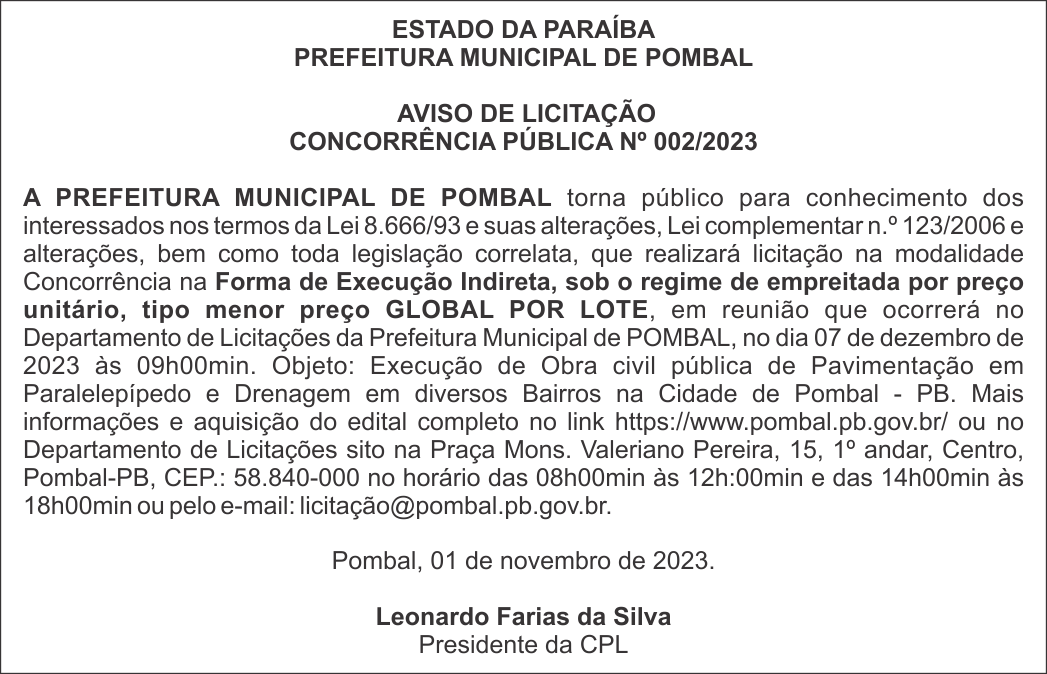 ESTADO DA PARAÍBA
PREFEITURA MUNICIPAL DE POMBAL

AVISO DE LICITAÇÃO
CONCORRÊNCIA PÚBLICA Nº 002/2023

A PREFEITURA MUNICIPAL DE POMBAL torna público para conhecimento dos interessados nos termos da Lei 8.666/93 e suas alterações, Lei complementar n.º 123/2006 e alterações, bem como toda legislação correlata, que realizará licitação na modalidade Concorrência na Forma de Execução Indireta, sob o regime de empreitada por preço unitário, tipo menor preço GLOBAL POR LOTE, em reunião que ocorrerá no Departamento de Licitações da Prefeitura Municipal de POMBAL, no dia 07 de dezembro de 2023 às 09h00min. Objeto: Execução de Obra civil pública de Pavimentação em Paralelepípedo e Drenagem em diversos Bairros na Cidade de Pombal - PB. Mais informações e aquisição do edital completo no link https://www.pombal.pb.gov.br/ ou no Departamento de Licitações sito na Praça Mons. Valeriano Pereira, 15, 1º andar, Centro, Pombal-PB, CEP.: 58.840-000 no horário das 08h00min às 12h:00min e das 14h00min às 18h00min ou pelo e-mail: licitação@pombal.pb.gov.br.

Pombal, 01 de novembro de 2023.

Leonardo Farias da Silva
Presidente da CPL